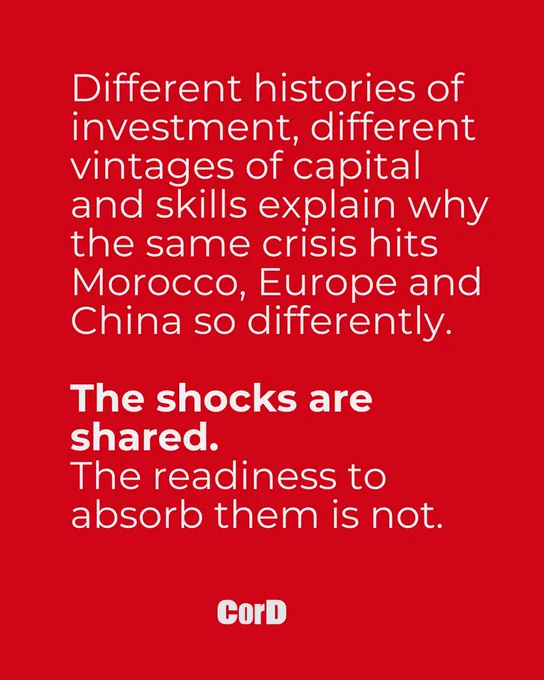 Different histories of investment, different vintages of capital and skills explain why the same crisis hits Morocco, Europe and China so differently.

The shocks are shared.
The readiness to absorb them is not.

CorD